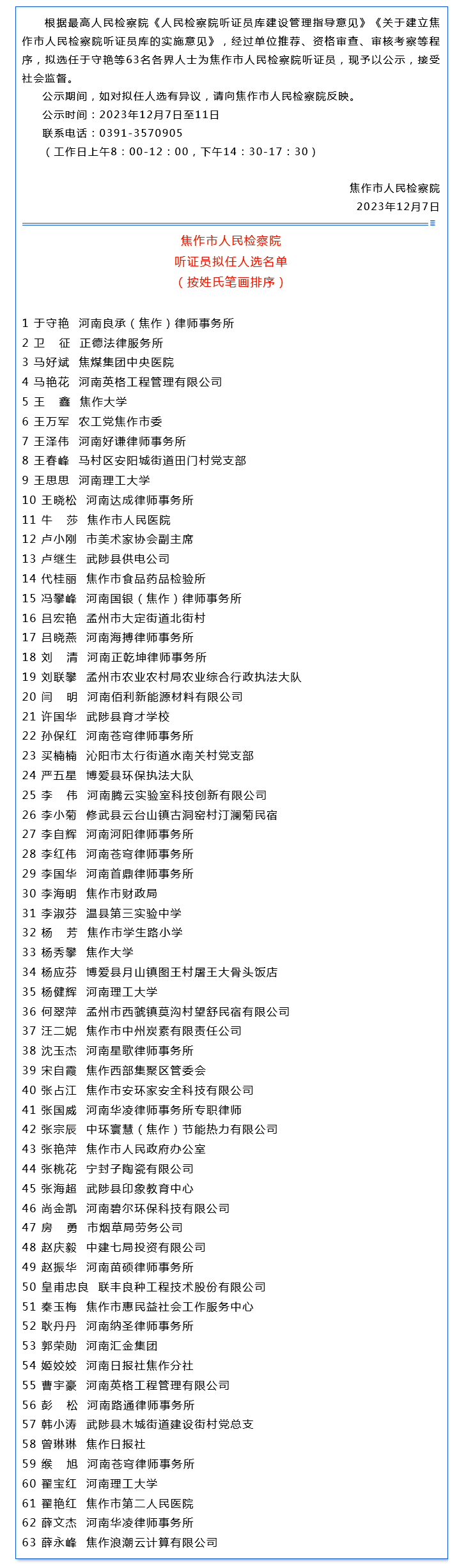 根据最高人民检察院《人民检察院听证员库建设管理指导意见》《关于建立焦作市人民检察院听证员库的实施意见》，经过单位推荐、资格审查、审核考察等程序，拟选任于守艳等63名各界人士为焦作市人民检察院听证员，现予以公示，接受社会监督。

公示期间，如对拟任人选有异议，请向焦作市人民检察院反映。

公示时间：2023年12月7日至11日

联系电话：0391-3570905

（工作日上午8：00-12：00，下午14：30-17：30）

焦作市人民检察院
2023年12月7日

焦作市人民检察院
听证员拟任人选名单
（按姓氏笔画排序）

1 于守艳 河南良承（焦作）律师事务所
2 卫 征 正德法律服务所
3 马好斌 焦煤集团中央医院
4 马艳花 河南英格工程管理有限公司
5 王 鑫 焦作大学
6 王万军 农工党焦作市委
7 王泽伟 河南好谦律师事务所
8 王春峰 马村区安阳城街道田门村党支部
9 王思思 河南理工大学
10 王晓松 河南达成律师事务所
11 牛 莎 焦作市人民医院
12 卢小刚 市美术家协会副主席
13 卢继生 武陟县供电公司
14 代桂丽 焦作市食品药品检验所
15 冯攀峰 河南国银（焦作）律师事务所
16 吕宏艳 孟州市大定街道北街村
17 吕晓燕 河南海搏律师事务所
18 刘 清 河南正乾坤律师事务所
19 刘联攀 孟州市农业农村局农业综合行政执法大队
20 闫 明 河南佰利新能源材料有限公司
21 许国华 武陟县育才学校
22 孙保红 河南苍穹律师事务所
23 买楠楠 沁阳市太行街道水南关村党支部
24 严五星 博爱县环保执法大队
25 李 伟 河南腾云实验室科技创新有限公司
26 李小菊 修武县云台山镇古洞窑村汀澜菊民宿
27 李自辉 河南河阳律师事务所
28 李红伟 河南苍穹律师事务所
29 李国华 河南首鼎律师事务所
30 李海明 焦作市财政局
31 李淑芬 温县第三实验中学
32 杨 芳 焦作市学生路小学
33 杨秀攀 焦作大学
34 杨应芬 博爱县月山镇图王村屠王大骨头饭店
35 杨健辉 河南理工大学
36 何翠萍 孟州市西虢镇莫沟村望舒民宿有限公司
37 汪二妮 焦作市中州炭素有限责任公司
38 沈玉杰 河南星歌律师事务所
39 宋自霞 焦作西部集聚区管委会
40 张占江 焦作市安环家安全科技有限公司
41 张国威 河南华凌律师事务所专职律师
42 张宗辰 中环寰慧（焦作）节能热力有限公司
43 张艳萍 焦作市人民政府办公室
44 张桃花 宁封子陶瓷有限公司
45 张海超 武陟县印象教育中心
46 尚金凯 河南碧尔环保科技有限公司
47 房 勇 市烟草局劳务公司
48 赵庆毅 中建七局投资有限公司
49 赵振华 河南苗硕律师事务所
50 皇甫忠良 联丰良种工程技术股份有限公司
51 秦玉梅 焦作市惠民益社会工作服务中心
52 耿丹丹 河南纳圣律师事务所
53 郭荣勋 河南汇金集团
54 姬姣姣 河南日报社焦作分社
55 曹宇豪 河南英格工程管理有限公司
56 彭 松 河南路通律师事务所
57 韩小涛 武陟县木城街道建设街村党总支
58 曾琳琳 焦作日报社
59 缑 旭 河南苍穹律师事务所
60 翟宝红 河南理工大学
61 翟艳红 焦作市第二人民医院
62 薛文杰 河南华凌律师事务所
63 薛永峰 焦作浪潮云计算有限公司